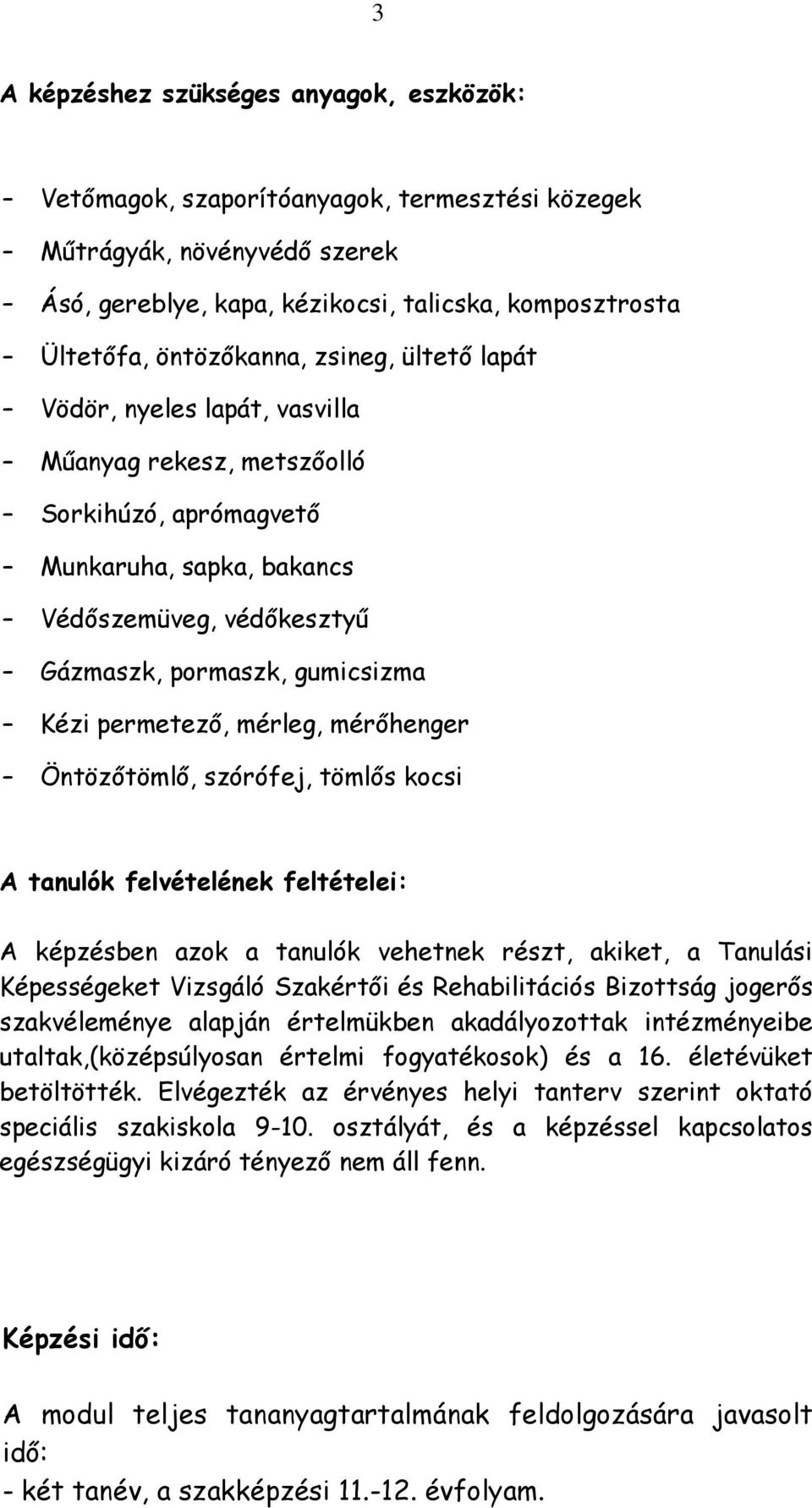 3

A képzéshez szükséges anyagok, eszközök:

- Vetőmagok, szaporítóanyagok, termesztési közegek
- Műtrágyák, növényvédő szerek
- Ásó, gereblye, kapa, kézikocsi, talicska, komposztrosta
- Ültetőfa, öntözőkanna, zsineg, ültető lapát
- Vödör, nyeles lapát, vasvilla
- Műanyag rekesz, metszőolló
- Sorkihúzó, aprómagvető
- Munkaruha, sapka, bakancs
- Védőszemüveg, védőkesztyű
- Gázmaszk, pormaszk, gumicsizma
- Kézi permetező, mérleg, mérőhenger
- Öntözőtömlő, szórófej, tömlős kocsi

A tanulók felvételének feltételei:

A képzésben azok a tanulók vehetnek részt, akiket, a Tanulási Képességeket Vizsgáló Szakértői és Rehabilitációs Bizottság jogerős szakvéleménye alapján értelmükben akadályozottak intézményeibe utaltak,(középsúlyosan értelmi fogyatékosok) és a 16. életévüket betöltötték. Elvégezték az érvényes helyi tanterv szerint oktató speciális szakiskola 9-10. osztályát, és a képzéssel kapcsolatos egészségügyi kizáró tényező nem áll fenn.

Képzési idő:

A modul teljes tananyagtartalmának feldolgozására javasolt idő:
- két tanév, a szakképzési 11.-12. évfolyam.